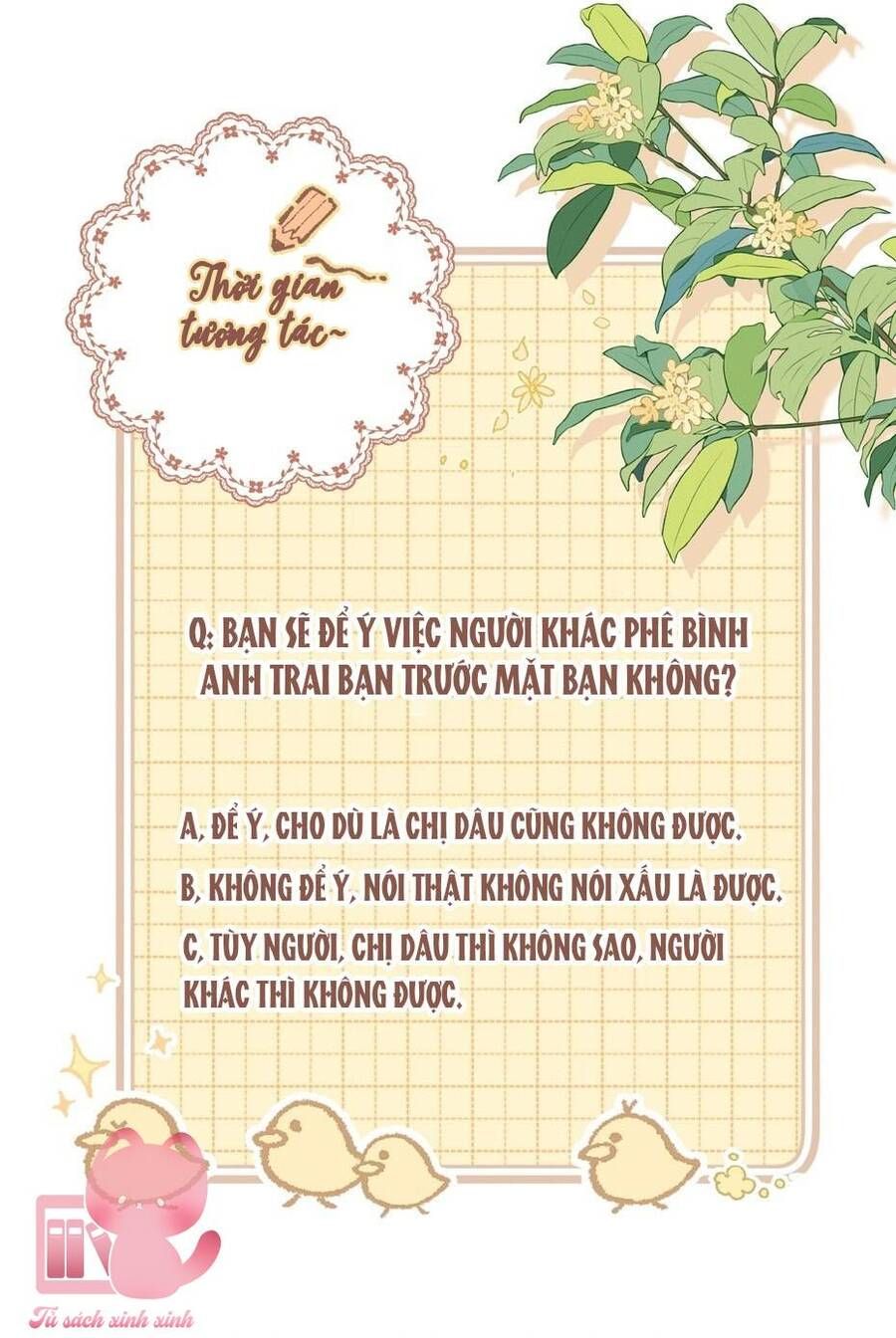 Thời gian tương tác~

Q: BẠN SẼ ĐỂ Ý VIỆC NGƯỜI KHÁC PHÊ BÌNH ANH TRAI BẠN TRƯỚC MẶT BẠN KHÔNG?

A, ĐỂ Ý, CHO DÙ LÀ CHỊ DÂU CŨNG KHÔNG ĐƯỢC.

B, KHÔNG ĐỂ Ý, NÓI THẬT KHÔNG NÓI XẤU LÀ ĐƯỢC.

C, TÙY NGƯỜI, CHỊ DÂU THÌ KHÔNG SAO, NGƯỜI KHÁC THÌ KHÔNG ĐƯỢC.

Tủ sách xinh xinh